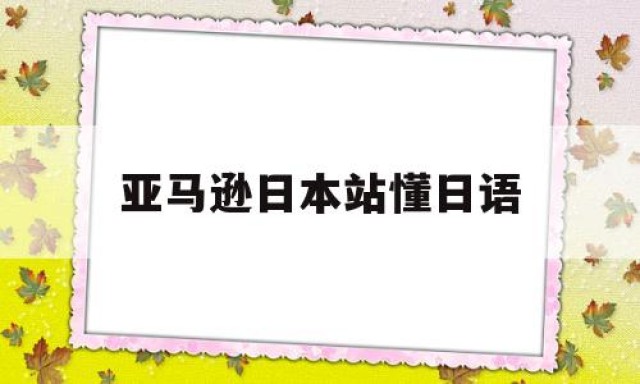 亚马逊日本站懂日语